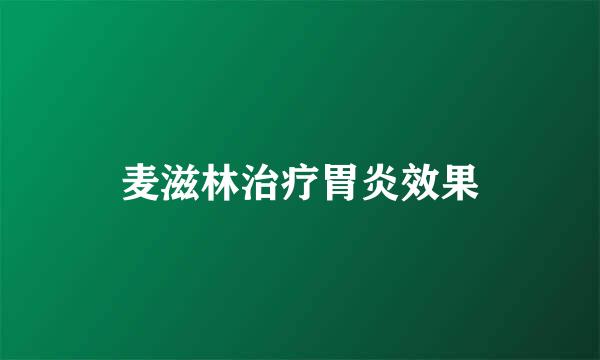 麦滋林治疗胃炎效果